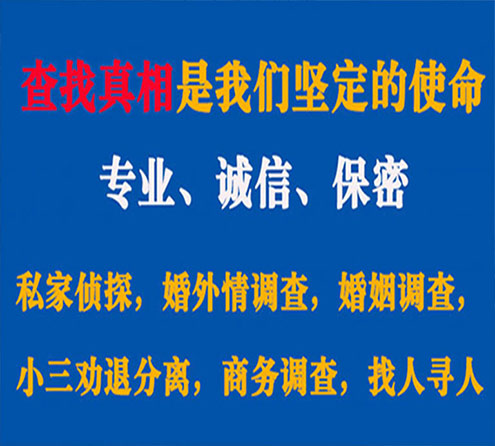 查找真相是我们坚定的使命

专业、诚信、保密

私家侦探，婚外情调查，婚姻调查，

小三劝退分离，商务调查，找人寻人